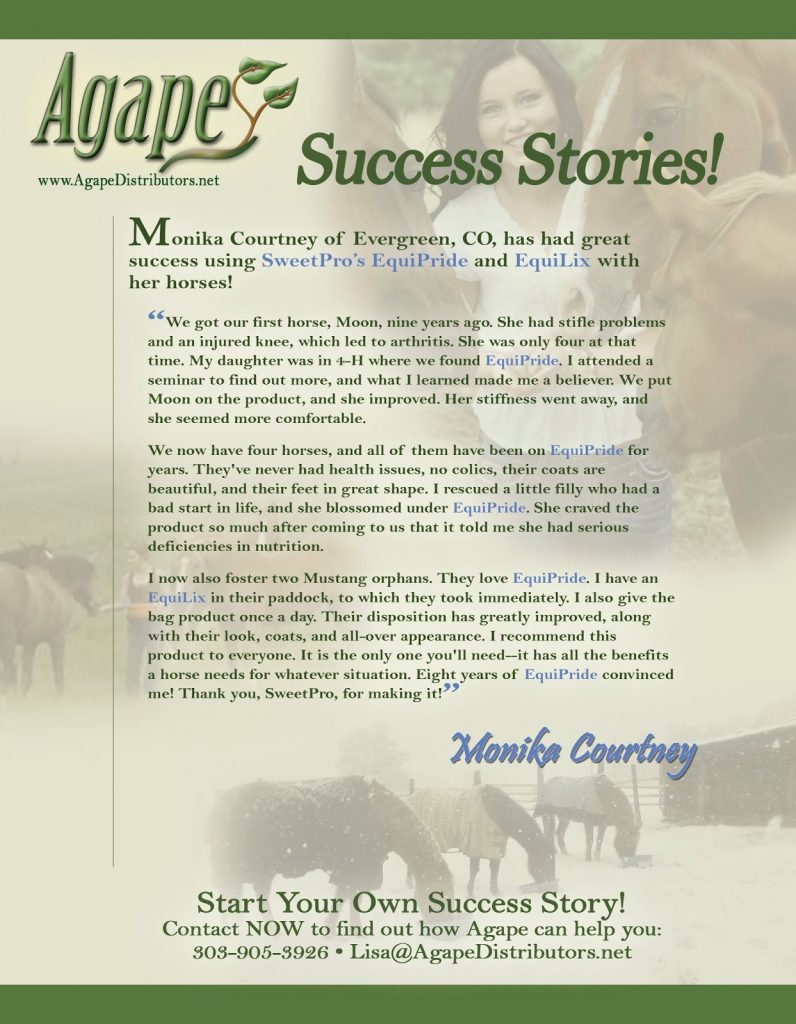 Agape

www.AgapeDistributors.net

Success Stories!

Monika Courtney of Evergreen, CO, has had great success using SweetPro's EquiPride and EquiLix with her horses!

"We got our first horse, Moon, nine years ago. She had stifle problems and an injured knee, which led to arthritis. She was only four at that time. My daughter was in 4-H where we found EquiPride. I attended a seminar to find out more, and what I learned made me a believer. We put Moon on the product, and she improved. Her stiffness went away, and she seemed more comfortable.

We now have four horses, and all of them have been on EquiPride for years. They've never had health issues, no colics, their coats are beautiful, and their feet in great shape. I rescued a little filly who had a bad start in life, and she blossomed under EquiPride. She craved the product so much after coming to us that it told me she had serious deficiencies in nutrition.

I now also foster two Mustang orphans. They love EquiPride. I have an EquiLix in their paddock, to which they took immediately. I also give the bag product once a day. Their disposition has greatly improved, along with their look, coats, and all-over appearance. I recommend this product to everyone. It is the only one you'll need--it has all the benefits a horse needs for whatever situation. Eight years of EquiPride convinced me! Thank you, SweetPro, for making it!"

Monika Courtney

Start Your Own Success Story!
Contact NOW to find out how Agape can help you:
303-905-3926 • Lisa@AgapeDistributors.net